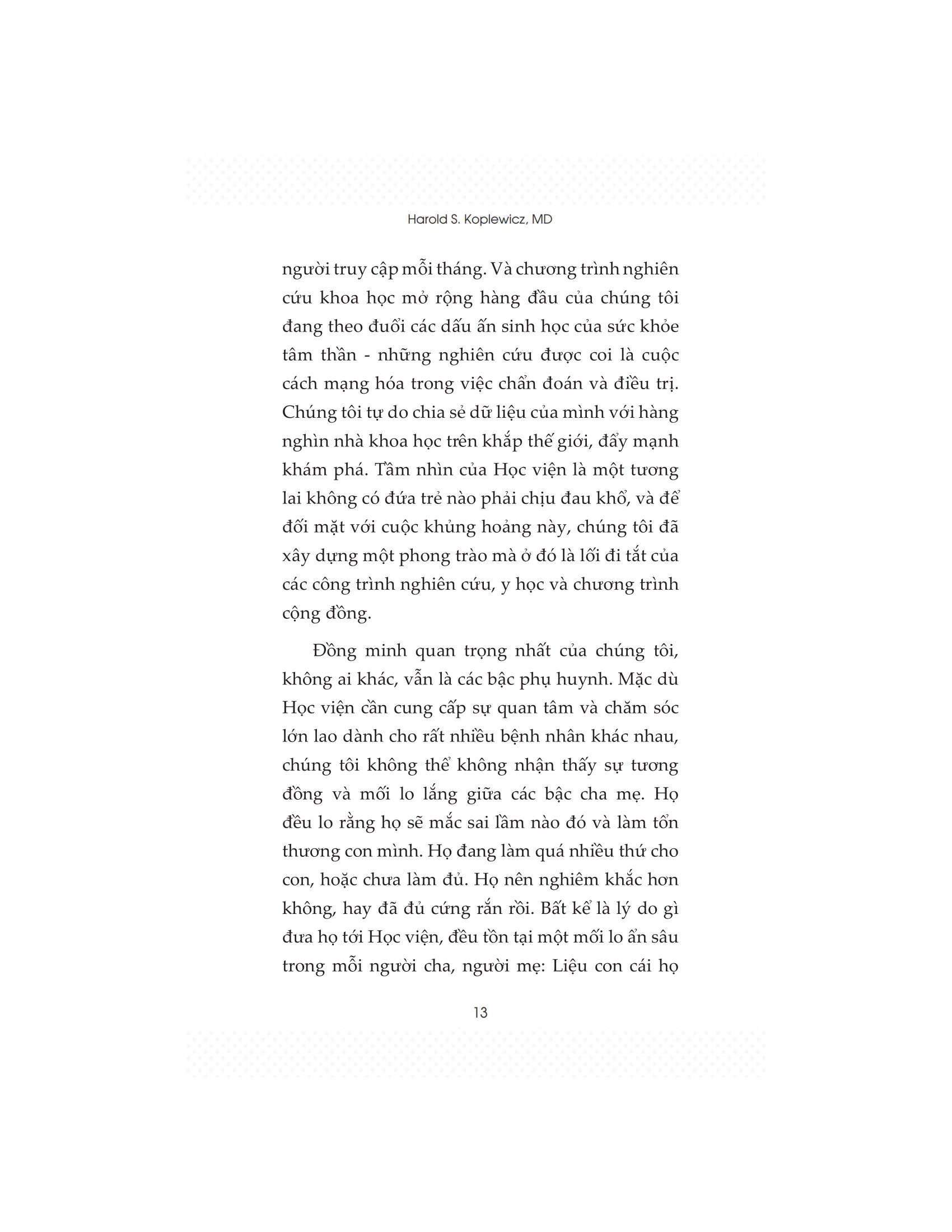 Harold S. Koplewicz, MD

người truy cập mỗi tháng. Và chương trình nghiên cứu khoa học mở rộng hàng đầu của chúng tôi đang theo đuổi các dấu ấn sinh học của sức khỏe tâm thần - những nghiên cứu được coi là cuộc cách mạng hóa trong việc chẩn đoán và điều trị. Chúng tôi tự do chia sẻ dữ liệu của mình với hàng nghìn nhà khoa học trên khắp thế giới, đẩy mạnh khám phá. Tầm nhìn của Học viện là một tương lai không có đứa trẻ nào phải chịu đau khổ, và để đối mặt với cuộc khủng hoảng này, chúng tôi đã xây dựng một phong trào mà ở đó là lối đi tắt của các công trình nghiên cứu, y học và chương trình cộng đồng.

Đồng minh quan trọng nhất của chúng tôi, không ai khác, vẫn là các bậc phụ huynh. Mặc dù Học viện cần cung cấp sự quan tâm và chăm sóc lớn lao dành cho rất nhiều bệnh nhân khác nhau, chúng tôi không thể không nhận thấy sự tương đồng và mối lo lắng giữa các bậc cha mẹ. Họ đều lo rằng họ sẽ mắc sai lầm nào đó và làm tổn thương con mình. Họ đang làm quá nhiều thứ cho con, hoặc chưa làm đủ. Họ nên nghiêm khắc hơn không, hay đã đủ cứng rắn rồi. Bất kể là lý do gì đưa họ tới Học viện, đều tồn tại một mối lo ẩn sâu trong mỗi người cha, người mẹ: Liệu con cái họ

13